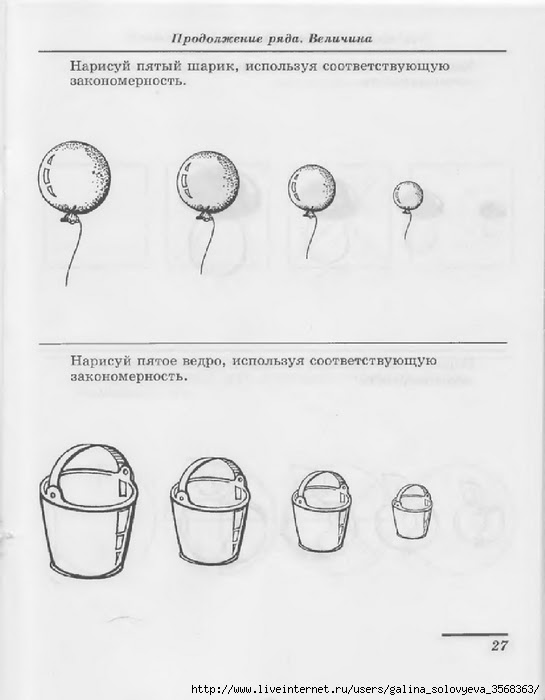 Продолжение ряда. Величина

Нарисуй пятый шарик, используя соответствующую закономерность.

Нарисуй пятое ведро, используя соответствующую закономерность.

27

http://www.liveinternet.ru/users/galina_solovyeva_3568363/